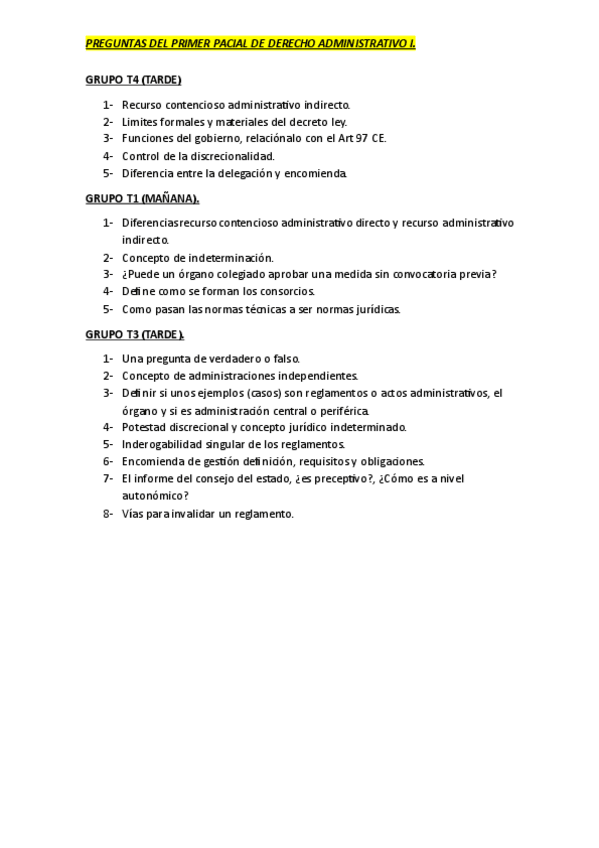 PREGUNTAS DEL PRIMER PACIAL DE DERECHO ADMINISTRATIVO I.

GRUPO T4 (TARDE)

1- Recurso contencioso administrativo indirecto.
2- Limites formales y materiales del decreto ley.
3- Funciones del gobierno, relaciónalo con el Art 97 CE.
4- Control de la discrecionalidad.
5- Diferencia entre la delegación y encomienda.

GRUPO T1 (MAÑANA).

1- Diferencias recurso contencioso administrativo directo y recurso administrativo indirecto.
2- Concepto de indeterminación.
3- ¿Puede un órgano colegiado aprobar una medida sin convocatoria previa?
4- Define como se forman los consorcios.
5- Como pasan las normas técnicas a ser normas jurídicas.

GRUPO T3 (TARDE).

1- Una pregunta de verdadero o falso.
2- Concepto de administraciones independientes.
3- Definir si unos ejemplos (casos) son reglamentos o actos administrativos, el órgano y si es administración central o periférica.
4- Potestad discrecional y concepto jurídico indeterminado.
5- Inderogabilidad singular de los reglamentos.
6- Encomienda de gestión definición, requisitos y obligaciones.
7- El informe del consejo del estado, ¿es preceptivo?, ¿Cómo es a nivel autonómico?
8- Vías para invalidar un reglamento.